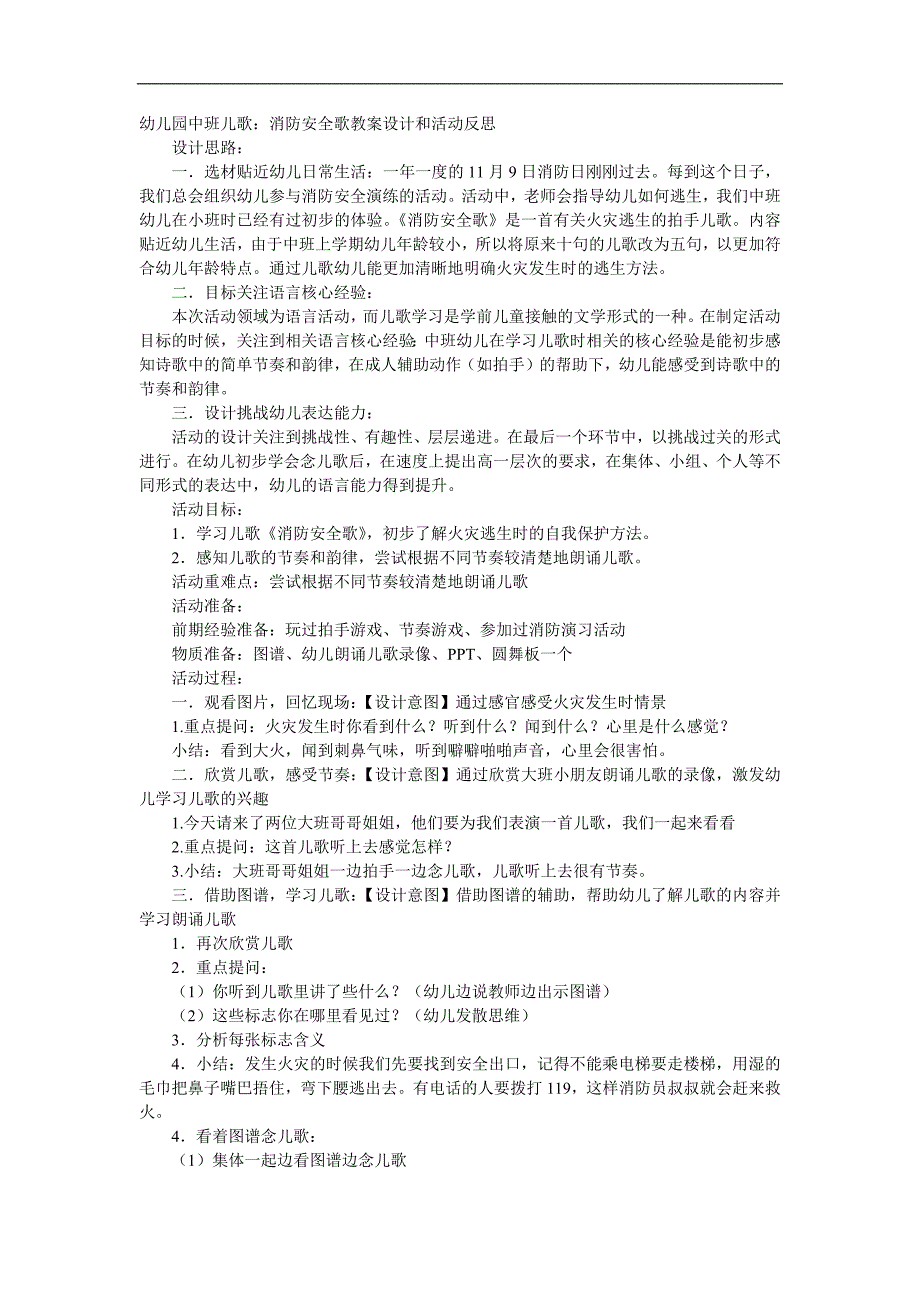 幼儿园中班儿歌：消防安全歌教案设计和活动反思

设计思路：

一．选材贴近幼儿日常生活：一年一度的 11 月 9 日消防日刚刚过去。每到这个日子，我们总会组织幼儿参与消防安全演练的活动。活动中，老师会指导幼儿如何逃生，我们中班幼儿在小班时已经有过初步的体验。《消防安全歌》是一首有关火灾逃生的拍手儿歌。内容贴近幼儿生活，由于中班上学期幼儿年龄较小，所以将原来十句的儿歌改为五句，以更加符合幼儿年龄特点。通过儿歌幼儿能更加清晰地明确火灾发生时的逃生方法。

二．目标关注语言核心经验：

本次活动领域为语言活动，而儿歌学习是学前儿童接触的文学形式的一种。在制定活动目标的时候，关注到相关语言核心经验 中班幼儿在学习儿歌时相关的核心经验是能初步感知诗歌中的简单节奏和韵律，在成人辅助动作（如拍手）的帮助下，幼儿能感受到诗歌中的节奏和韵律。

三．设计挑战幼儿表达能力：

活动的设计关注到挑战性、有趣性、层层递进。在最后一个环节中，以挑战过关的形式进行。在幼儿初步学会念儿歌后，在速度上提出高一层次的要求，在集体、小组、个人等不同形式的表达中，幼儿的语言能力得到提升。

活动目标：

1．学习儿歌《消防安全歌》，初步了解火灾逃生时的自我保护方法。

2．感知儿歌的节奏和韵律，尝试根据不同节奏较清楚地朗诵儿歌。

活动重难点：尝试根据不同节奏较清楚地朗诵儿歌

活动准备：

前期经验准备：玩过拍手游戏、节奏游戏、参加过消防演习活动

物质准备：图谱、幼儿朗诵儿歌录像、PPT、圆舞板一个

活动过程：

一．观看图片，回忆现场：【设计意图】通过感官感受火灾发生时情景

1.重点提问：火灾发生时你看到什么？听到什么？闻到什么？心里是什么感觉？

小结：看到大火，闻到刺鼻气味，听到噼噼啪啪声音，心里会很害怕。

二．欣赏儿歌，感受节奏：【设计意图】通过欣赏大班小朋友朗诵儿歌的录像，激发幼儿学习儿歌的兴趣

1.今天请来了两位大班哥哥姐姐，他们要为我们表演一首儿歌，我们一起来看看

2.重点提问：这首儿歌听上去感觉怎样？

3.小结：大班哥哥姐姐一边拍手一边念儿歌，儿歌听上去很有节奏。

三．借助图谱，学习儿歌：【设计意图】借助图谱的辅助，帮助幼儿了解儿歌的内容并学习朗诵儿歌

1．再次欣赏儿歌

2．重点提问：

（1）你听到儿歌里讲了些什么？（幼儿边说教师边出示图谱）

（2）这些标志你在哪里看见过？（幼儿发散思维）

3．分析每张标志含义

4．小结：发生火灾的时候我们先要找到安全出口，记得不能乘电梯要走楼梯，用湿的毛巾把鼻子嘴巴捂住，弯下腰逃出去。有电话的人要拨打 119，这样消防员叔叔就会赶来救火。

4．看着图谱念儿歌：

（1）集体一起边看图谱边念儿歌